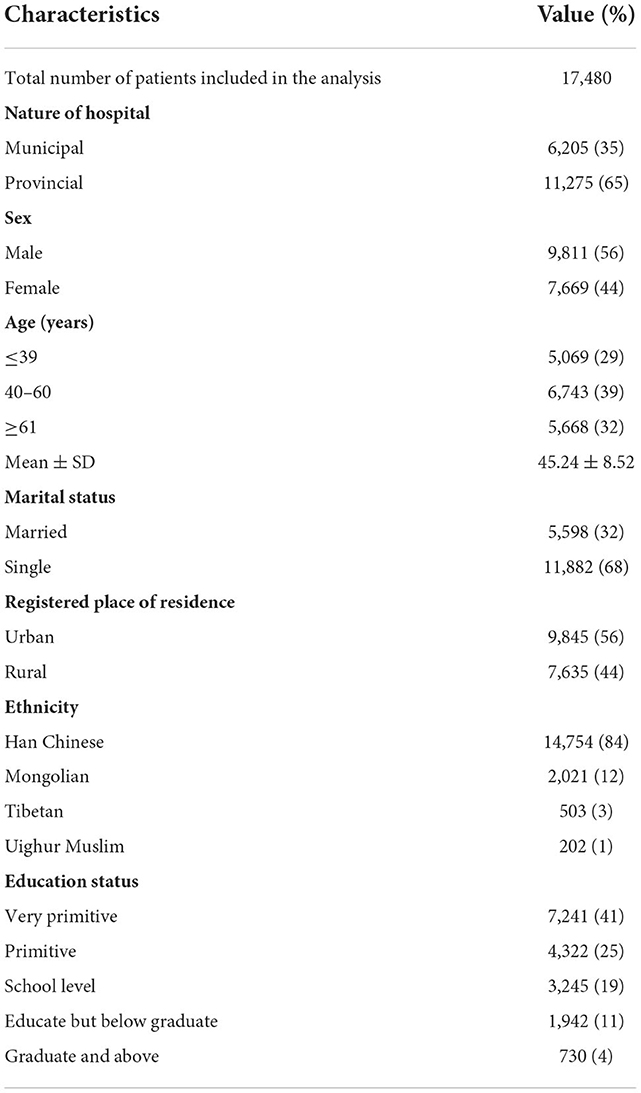 | Characteristics | Value (%) |
|---|---|
| Total number of patients included in the analysis | 17,480 |
| **Nature of hospital** | |
| Municipal | 6,205 (35) |
| Provincial | 11,275 (65) |
| **Sex** | |
| Male | 9,811 (56) |
| Female | 7,669 (44) |
| **Age (years)** | |
| $\leq$39 | 5,069 (29) |
| 40–60 | 6,743 (39) |
| $\geq$61 | 5,668 (32) |
| Mean $\pm$ SD | 45.24 $\pm$ 8.52 |
| **Marital status** | |
| Married | 5,598 (32) |
| Single | 11,882 (68) |
| **Registered place of residence** | |
| Urban | 9,845 (56) |
| Rural | 7,635 (44) |
| **Ethnicity** | |
| Han Chinese | 14,754 (84) |
| Mongolian | 2,021 (12) |
| Tibetan | 503 (3) |
| Uighur Muslim | 202 (1) |
| **Education status** | |
| Very primitive | 7,241 (41) |
| Primitive | 4,322 (25) |
| School level | 3,245 (19) |
| Educate but below graduate | 1,942 (11) |
| Graduate and above | 730 (4) |